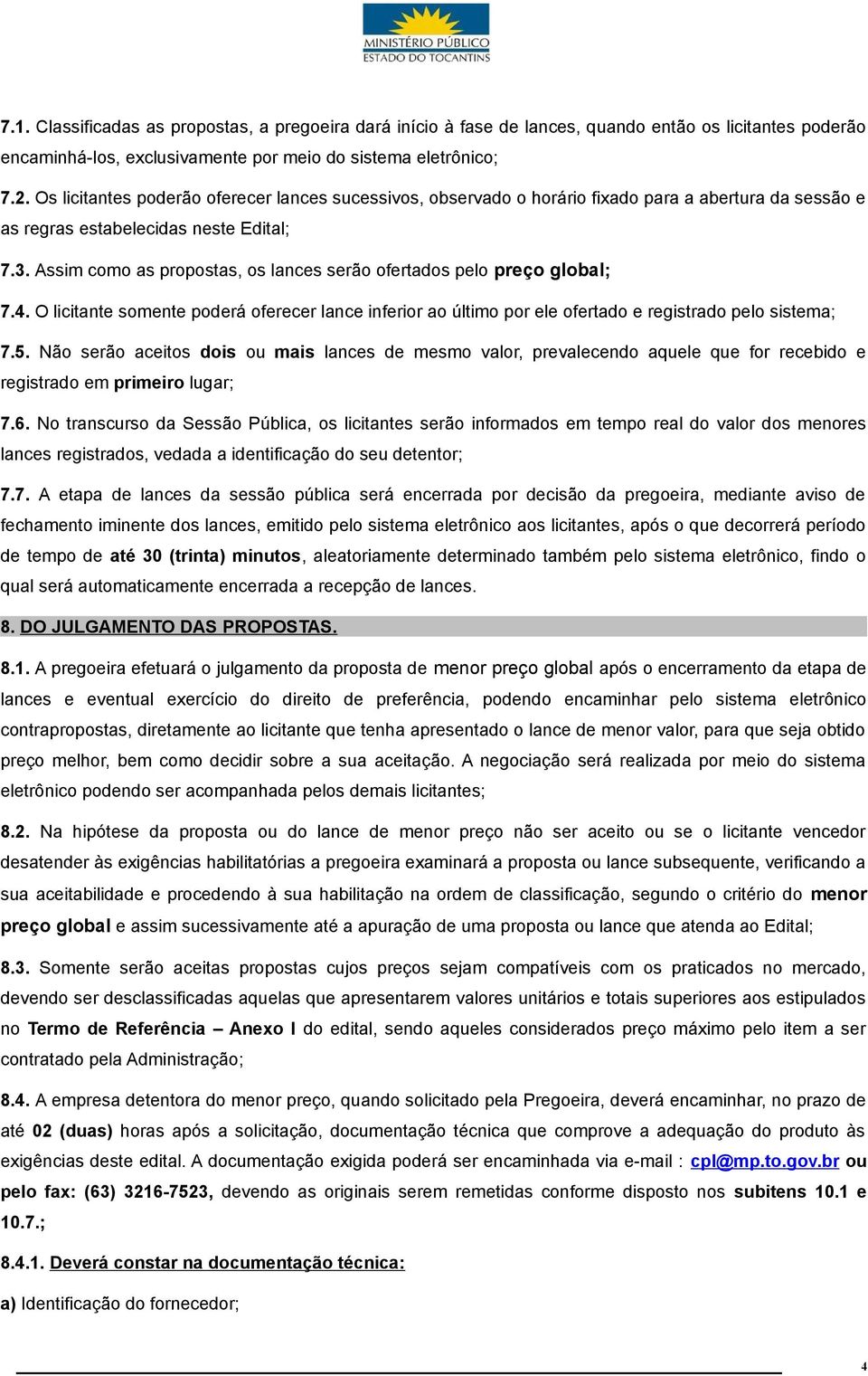 MINISTÉRIO PÚBLICO
ESTADO DO TOCANTINS

7.1. Classificadas as propostas, a pregoeira dará início à fase de lances, quando então os licitantes poderão encaminhá-los, exclusivamente por meio do sistema eletrônico;

7.2. Os licitantes poderão oferecer lances sucessivos, observado o horário fixado para a abertura da sessão e as regras estabelecidas neste Edital;

7.3. Assim como as propostas, os lances serão ofertados pelo preço global;

7.4. O licitante somente poderá oferecer lance inferior ao último por ele ofertado e registrado pelo sistema;

7.5. Não serão aceitos dois ou mais lances de mesmo valor, prevalecendo aquele que for recebido e registrado em primeiro lugar;

7.6. No transcurso da Sessão Pública, os licitantes serão informados em tempo real do valor dos menores lances registrados, vedada a identificação do seu detentor;

7.7. A etapa de lances da sessão pública será encerrada por decisão da pregoeira, mediante aviso de fechamento iminente dos lances, emitido pelo sistema eletrônico aos licitantes, após o que decorrerá período de tempo de até 30 (trinta) minutos, aleatoriamente determinado também pelo sistema eletrônico, findo o qual será automaticamente encerrada a recepção de lances.

8. DO JULGAMENTO DAS PROPOSTAS.

8.1. A pregoeira efetuará o julgamento da proposta de menor preço global após o encerramento da etapa de lances e eventual exercício do direito de preferência, podendo encaminhar pelo sistema eletrônico contrapropostas, diretamente ao licitante que tenha apresentado o lance de menor valor, para que seja obtido preço melhor, bem como decidir sobre a sua aceitação. A negociação será realizada por meio do sistema eletrônico podendo ser acompanhada pelos demais licitantes;

8.2. Na hipótese da proposta ou do lance de menor preço não ser aceito ou se o licitante vencedor desatender às exigências habilitatórias a pregoeira examinará a proposta ou lance subsequente, verificando a sua aceitabilidade e procedendo à sua habilitação na ordem de classificação, segundo o critério do menor preço global e assim sucessivamente até a apuração de uma proposta ou lance que atenda ao Edital;

8.3. Somente serão aceitas propostas cujos preços sejam compatíveis com os praticados no mercado, devendo ser desclassificadas aquelas que apresentarem valores unitários e totais superiores aos estipulados no Termo de Referência – Anexo I do edital, sendo aqueles considerados preço máximo pelo item a ser contratado pela Administração;

8.4. A empresa detentora do menor preço, quando solicitado pela Pregoeira, deverá encaminhar, no prazo de até 02 (duas) horas após a solicitação, documentação técnica que comprove a adequação do produto às exigências deste edital. A documentação exigida poderá ser encaminhada via e-mail : cpl@mp.to.gov.br ou pelo fax: (63) 3216-7523, devendo as originais serem remetidas conforme disposto nos subitens 10.1 e 10.7.;

8.4.1. Deverá constar na documentação técnica:

a) Identificação do fornecedor;

4